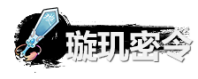 璇玑密令